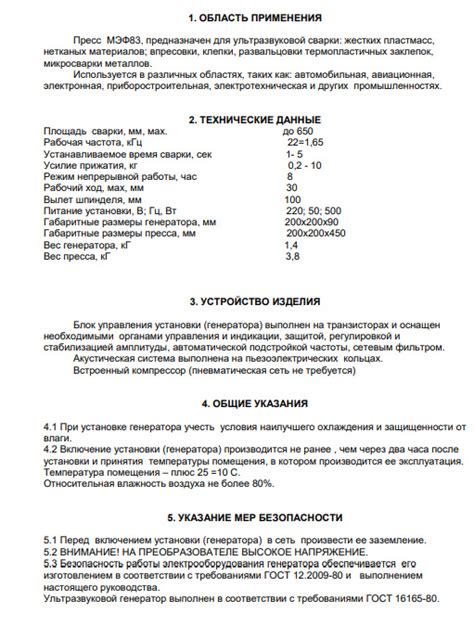 1. ОБЛАСТЬ ПРИМЕНЕНИЯ

Пресс МЭФ83, предназначен для ультразвуковой сварки: жестких пластмасс, нетканых материалов; впресовки, клепки, развальцовки термопластичных заклепок, микросварки металлов.

Используется в различных областях, таких как: автомобильная, авиационная, электронная, приборостроительная, электротехническая и других промышленностях.

2. ТЕХНИЧЕСКИЕ ДАННЫЕ

| | |
|---|---|
| Площадь сварки, мм, мах. | до 650 |
| Рабочая частота, кГц | 22=1,65 |
| Устанавливаемое время сварки, сек | 1- 5 |
| Усилие прижатия, кг | 0,2 - 10 |
| Режим непрерывной работы, час | 8 |
| Рабочий ход, мах, мм | 30 |
| Вылет шпинделя, мм | 100 |
| Питание установки, В; Гц, Вт | 220; 50; 500 |
| Габаритные размеры генератора, мм | 200х200х90 |
| Габаритные размеры пресса, мм | 200х200х450 |
| Вес генератора, кГ | 1,4 |
| Вес пресса, кГ | 3,8 |

3. УСТРОЙСТВО ИЗДЕЛИЯ

Блок управления установки (генератора) выполнен на транзисторах и оснащен необходимыми органами управления и индикации, защитой, регулировкой и стабилизацией амплитуды, автоматической подстройкой частоты, сетевым фильтром.

Акустическая система выполнена на пьезоэлектрических кольцах.

Встроенный компрессор (пневматическая сеть не требуется)

4. ОБЩИЕ УКАЗАНИЯ

4.1 При установке генератора учесть условия наилучшего охлаждения и защищенности от влаги.
4.2 Включение установки (генератора) производится не ранее , чем через два часа после установки и принятия температуры помещения, в котором производится ее эксплуатация.
Температура помещения – плюс 25 =10 С.
Относительная влажность воздуха не более 80%.

5. УКАЗАНИЕ МЕР БЕЗОПАСНОСТИ

5.1 Перед включением установки (генератора) в сеть произвести ее заземление.
5.2 ВНИМАНИЕ! НА ПРЕОБРАЗОВАТЕЛЕ ВЫСОКОЕ НАПРЯЖЕНИЕ.
5.3 Безопасность работы электрооборудования генератора обеспечивается его изготовлением в соответствии с требованиями ГОСТ 12.2009-80 и выполнением настоящего руководства.
Ультразвуковой генератор выполнен в соответствии с требованиями ГОСТ 16165-80.